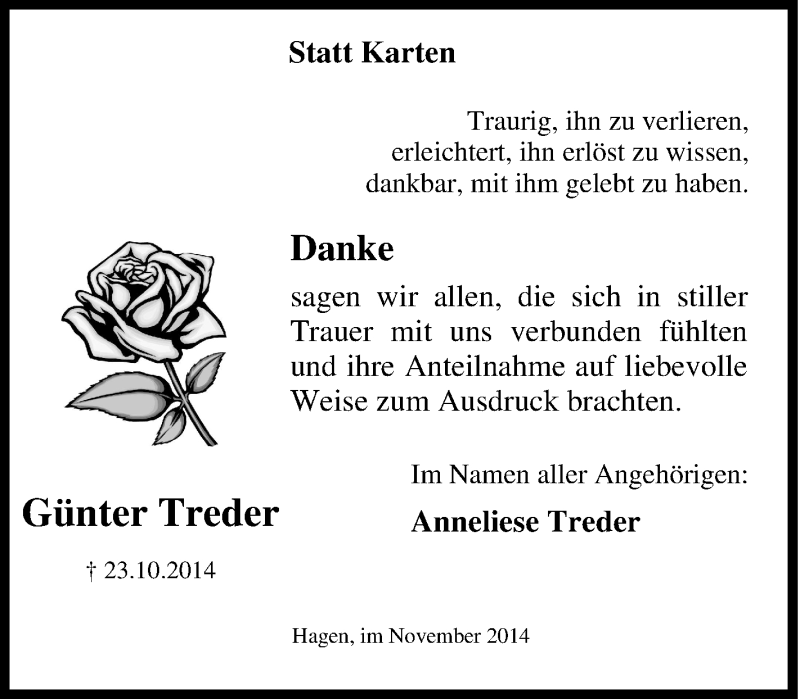 Statt Karten

Traurig, ihn zu verlieren,
erleichtert, ihn erlöst zu wissen,
dankbar, mit ihm gelebt zu haben.

Danke

sagen wir allen, die sich in stiller Trauer mit uns verbunden fühlten und ihre Anteilnahme auf liebevolle Weise zum Ausdruck brachten.

Im Namen aller Angehörigen:

Anneliese Treder

Günter Treder

† 23.10.2014

Hagen, im November 2014